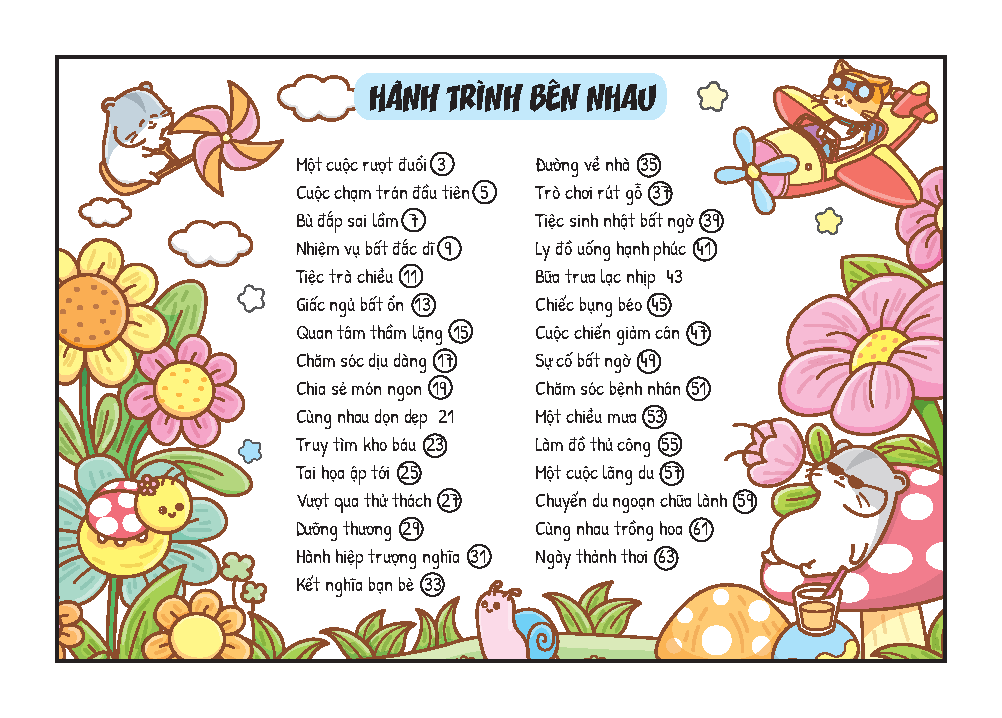 HÀNH TRÌNH BÊN NHAU

Một cuộc rượt đuổi 3
Cuộc chạm trán đầu tiên 5
Bù đắp sai lầm 7
Nhiệm vụ bất đắc dĩ 9
Tiệc trà chiều 11
Giấc ngủ bất ổn 13
Quan tâm thầm lặng 15
Chăm sóc dịu dàng 17
Chia sẻ món ngon 19
Cùng nhau dọn dẹp 21
Truy tìm kho báu 23
Tai họa ập tới 25
Vượt qua thử thách 27
Dưỡng thương 29
Hành hiệp trượng nghĩa 31
Kết nghĩa bạn bè 33

Đường về nhà 35
Trò chơi rút gỗ 37
Tiệc sinh nhật bất ngờ 39
Ly đồ uống hạnh phúc 41
Bữa trưa lạc nhịp 43
Chiếc bụng béo 45
Cuộc chiến giảm cân 47
Sự cố bất ngờ 49
Chăm sóc bệnh nhân 51
Một chiều mưa 53
Làm đồ thủ công 55
Một cuộc lãng du 57
Chuyến du ngoạn chữa lành 59
Cùng nhau trồng hoa 61
Ngày thảnh thơi 63